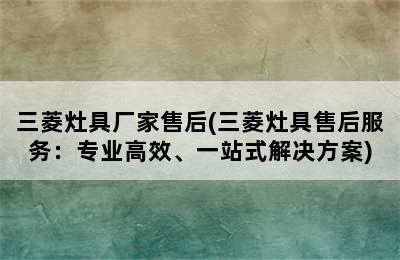 三菱灶具厂家售后(三菱灶具售后服务：专业高效、一站式解决方案)